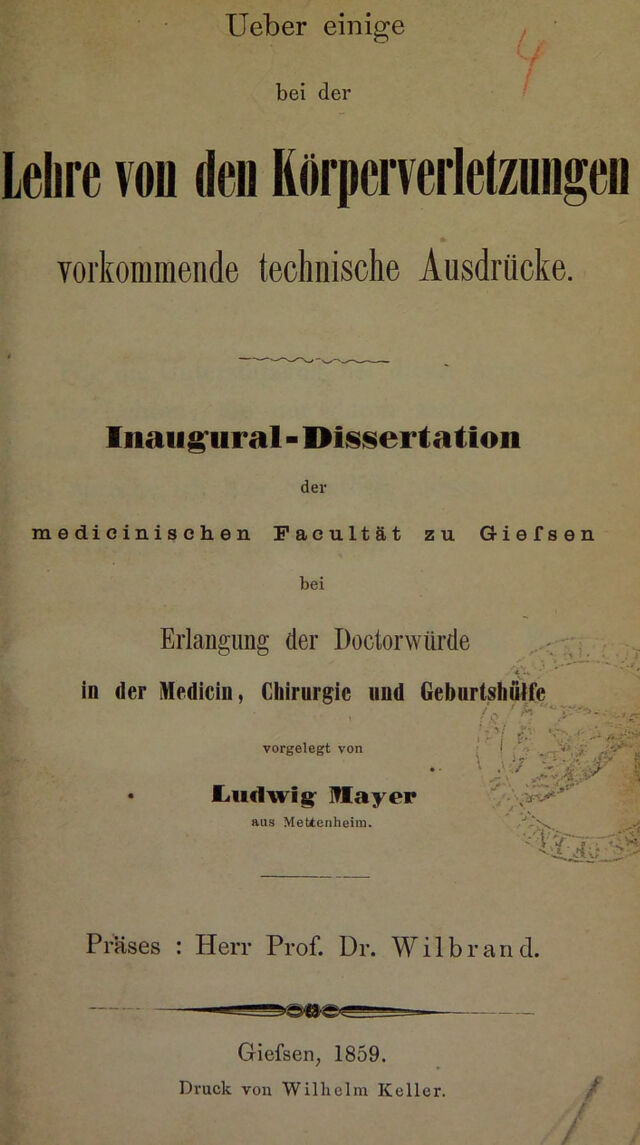 Ueber einige

bei der

Lehre von den Körperverletzungen

vorkommende technische Ausdrücke.

Inaugural-Dissertation

der

medicinischen Facultät zu Giefsen

bei

Erlangung der Doctorwürde

in der Medicin, Chirurgie und Geburtshülfe

vorgelegt von

Ludwig Mayer

aus Mettenheim.

Präses : Herr Prof. Dr. Wilbrand.

Giefsen, 1859.

Druck von Wilhelm Keller.